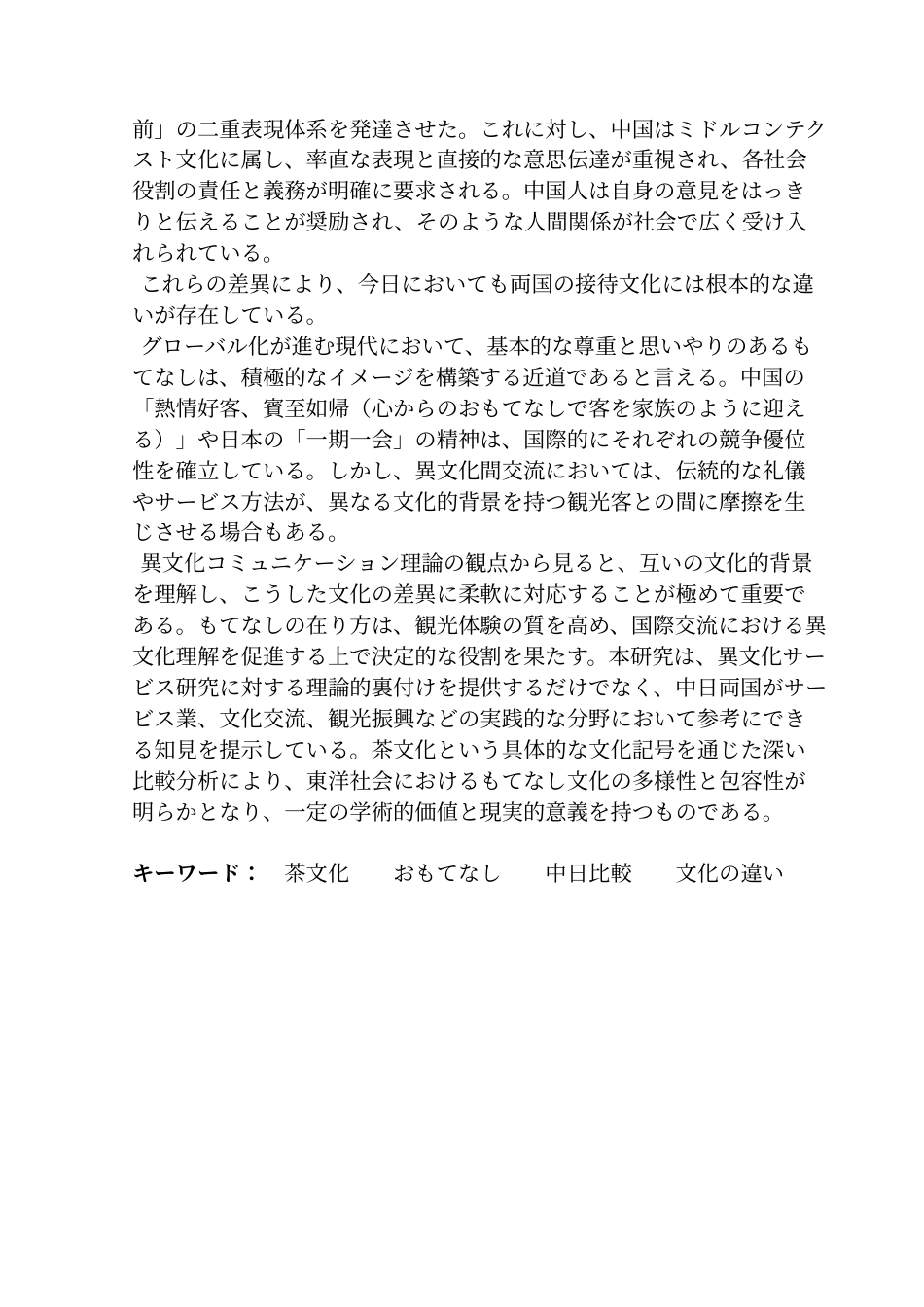 前」の二重表現体系を発達させた。これに対し、中国はミドルコンテクスト文化に属し、率直な表現と直接的な意思伝達が重視され、各社会役割の責任と義務が明確に要求される。中国人は自身の意見をはっきりと伝えることが奨励され、そのような人間関係が社会で広く受け入れられている。

これらの差異により、今日においても両国の接待文化には根本的な違いが存在している。

グローバル化が進む現代において、基本的な尊重と思いやりのあるもてなしは、積極的なイメージを構築する近道であると言える。中国の「熱情好客、賓至如帰（心からのおもてなしで客を家族のように迎える）」や日本の「一期一会」の精神は、国際的にそれぞれの競争優位性を確立している。しかし、異文化間交流においては、伝統的な礼儀やサービス方法が、異なる文化的背景を持つ観光客との間に摩擦を生じさせる場合もある。

異文化コミュニケーション理論の観点から見ると、互いの文化的背景を理解し、こうした文化の差異に柔軟に対応することが極めて重要である。もてなしの在り方は、観光体験の質を高め、国際交流における異文化理解を促進する上で決定的な役割を果たす。本研究は、異文化サービス研究に対する理論的裏付けを提供するだけでなく、中日両国がサービス業、文化交流、観光振興などの実践的な分野において参考にできる知見を提示している。茶文化という具体的な文化記号を通じた深い比較分析により、東洋社会におけるもてなし文化の多様性と包容性が明らかとなり、一定の学術的価値と現実的意義を持つものである。

キーワード：　茶文化　　おもてなし　　中日比較　　文化の違い